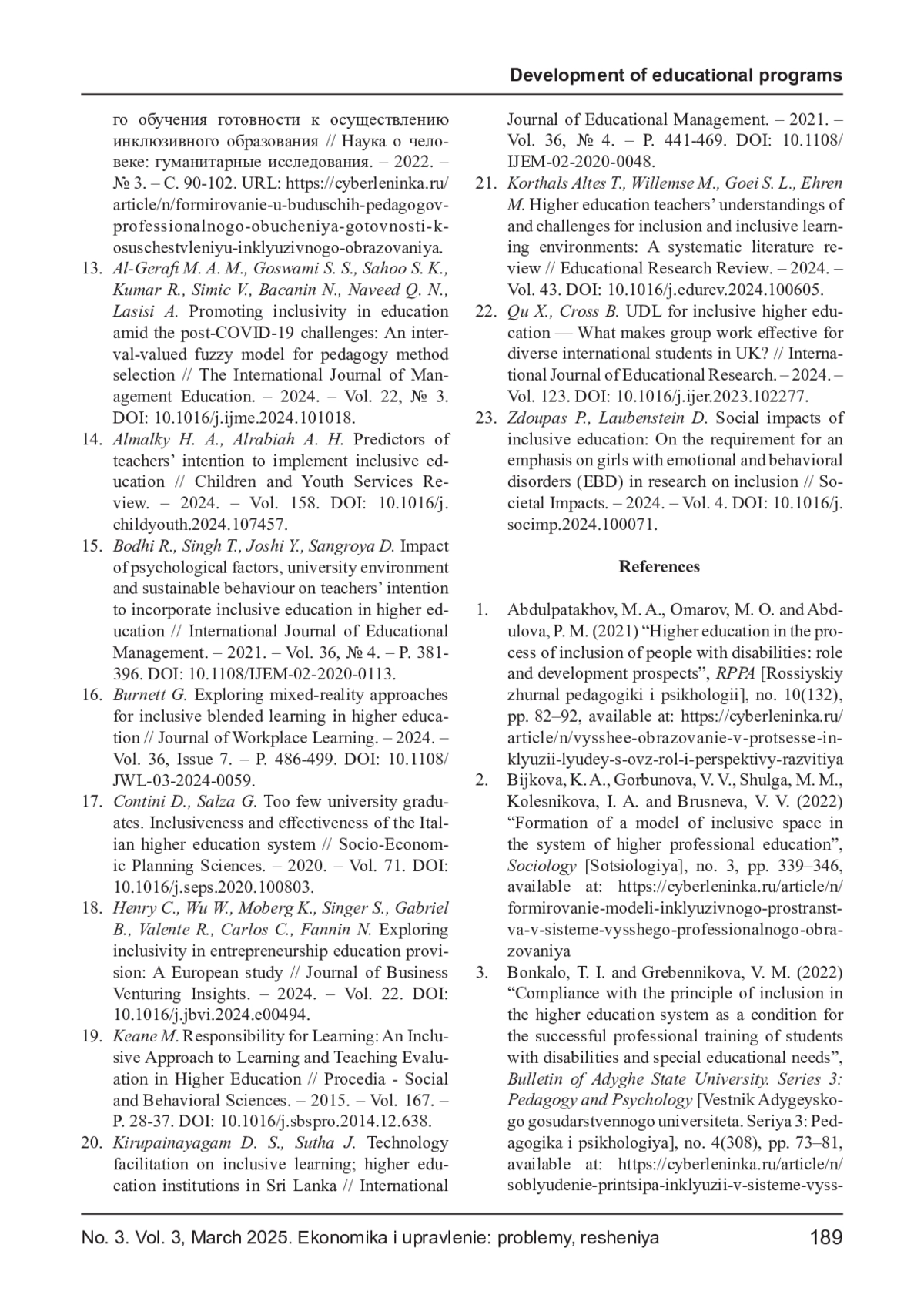 Development of educational programs

го обучения готовности к осуществлению инклюзивного образования // Наука о человеке: гуманитарные исследования. – 2022. – № 3. – С. 90-102. URL: https://cyberleninka.ru/article/n/formirovanie-u-buduschih-pedagogov-professionalnogo-obucheniya-gotovnosti-k-osuschestvleniyu-inklyuzivnogo-obrazovaniya.

13. Al-Gerafi M. A. M., Goswami S. S., Sahoo S. K., Kumar R., Simic V., Bacanin N., Naveed Q. N., Lasisi A. Promoting inclusivity in education amid the post-COVID-19 challenges: An interval-valued fuzzy model for pedagogy method selection // The International Journal of Management Education. – 2024. – Vol. 22, № 3. DOI: 10.1016/j.ijme.2024.101018.

14. Almalky H. A., Alrabiah A. H. Predictors of teachers' intention to implement inclusive education // Children and Youth Services Review. – 2024. – Vol. 158. DOI: 10.1016/j.childyouth.2024.107457.

15. Bodhi R., Singh T., Joshi Y., Sangroya D. Impact of psychological factors, university environment and sustainable behaviour on teachers' intention to incorporate inclusive education in higher education // International Journal of Educational Management. – 2021. – Vol. 36, № 4. – P. 381-396. DOI: 10.1108/IJEM-02-2020-0113.

16. Burnett G. Exploring mixed-reality approaches for inclusive blended learning in higher education // Journal of Workplace Learning. – 2024. – Vol. 36, Issue 7. – P. 486-499. DOI: 10.1108/JWL-03-2024-0059.

17. Contini D., Salza G. Too few university graduates. Inclusiveness and effectiveness of the Italian higher education system // Socio-Economic Planning Sciences. – 2020. – Vol. 71. DOI: 10.1016/j.seps.2020.100803.

18. Henry C., Wu W., Moberg K., Singer S., Gabriel B., Valente R., Carlos C., Fannin N. Exploring inclusivity in entrepreneurship education provision: A European study // Journal of Business Venturing Insights. – 2024. – Vol. 22. DOI: 10.1016/j.jbvi.2024.e00494.

19. Keane M. Responsibility for Learning: An Inclusive Approach to Learning and Teaching Evaluation in Higher Education // Procedia - Social and Behavioral Sciences. – 2015. – Vol. 167. – P. 28-37. DOI: 10.1016/j.sbspro.2014.12.638.

20. Kirupainayagam D. S., Sutha J. Technology facilitation on inclusive learning; higher education institutions in Sri Lanka // International Journal of Educational Management. – 2021. – Vol. 36, № 4. – P. 441-469. DOI: 10.1108/IJEM-02-2020-0048.

21. Korthals Altes T., Willemse M., Goei S. L., Ehren M. Higher education teachers' understandings of and challenges for inclusion and inclusive learning environments: A systematic literature review // Educational Research Review. – 2024. – Vol. 43. DOI: 10.1016/j.edurev.2024.100605.

22. Qu X., Cross B. UDL for inclusive higher education — What makes group work effective for diverse international students in UK? // International Journal of Educational Research. – 2024. – Vol. 123. DOI: 10.1016/j.ijer.2023.102277.

23. Zdoupas P., Laubenstein D. Social impacts of inclusive education: On the requirement for an emphasis on girls with emotional and behavioral disorders (EBD) in research on inclusion // Societal Impacts. – 2024. – Vol. 4. DOI: 10.1016/j.socimp.2024.100071.

References

1. Abdulpatakhov, M. A., Omarov, M. O. and Abdulova, P. M. (2021) "Higher education in the process of inclusion of people with disabilities: role and development prospects", RPPA [Rossiyskiy zhurnal pedagogiki i psikhologii], no. 10(132), pp. 82–92, available at: https://cyberleninka.ru/article/n/vysshee-obrazovanie-v-protsesse-inklyuzii-lyudey-s-ovz-rol-i-perspektivy-razvitiya

2. Bijkova, K. A., Gorbunova, V. V., Shulga, M. M., Kolesnikova, I. A. and Brusneva, V. V. (2022) "Formation of a model of inclusive space in the system of higher professional education", Sociology [Sotsiologiya], no. 3, pp. 339–346, available at: https://cyberleninka.ru/article/n/formirovanie-modeli-inklyuzivnogo-prostranstva-v-sisteme-vysshego-professionalnogo-obrazovaniya

3. Bonkalo, T. I. and Grebennikova, V. M. (2022) "Compliance with the principle of inclusion in the higher education system as a condition for the successful professional training of students with disabilities and special educational needs", Bulletin of Adyghe State University. Series 3: Pedagogy and Psychology [Vestnik Adygeyskogo gosudarstvennogo universiteta. Seriya 3: Pedagogika i psikhologiya], no. 4(308), pp. 73–81, available at: https://cyberleninka.ru/article/n/soblyudenie-printsipa-inklyuzii-v-sisteme-vyss-

No. 3. Vol. 3, March 2025. Ekonomika i upravlenie: problemy, resheniya 189